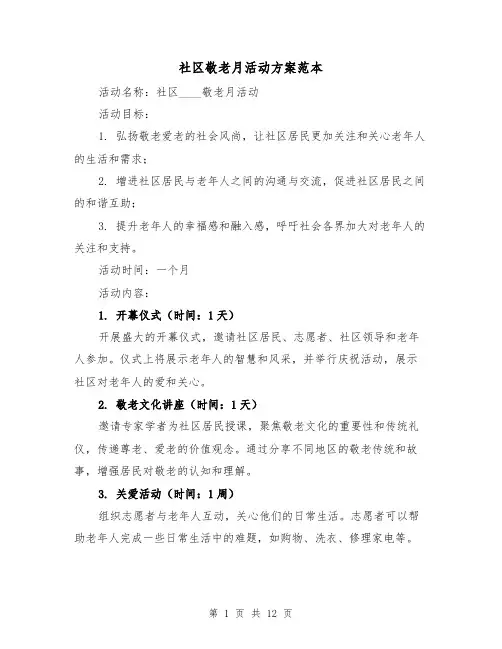 社区敬老月活动方案范本

活动名称：社区____敬老月活动

活动目标：

1. 弘扬敬老爱老的社会风尚，让社区居民更加关注和关心老年人的生活和需求；

2. 增进社区居民与老年人之间的沟通与交流，促进社区居民之间的和谐互助；

3. 提升老年人的幸福感和融入感，呼吁社会各界加大对老年人的关注和支持。

活动时间：一个月

活动内容：

1. 开幕仪式（时间：1天）

开展盛大的开幕仪式，邀请社区居民、志愿者、社区领导和老年人参加。仪式上将展示老年人的智慧和风采，并举行庆祝活动，展示社区对老年人的爱和关心。

2. 敬老文化讲座（时间：1天）

邀请专家学者为社区居民授课，聚焦敬老文化的重要性和传统礼仪，传递尊老、爱老的价值观念。通过分享不同地区的敬老传统和故事，增强居民对敬老的认知和理解。

3. 关爱活动（时间：1周）

组织志愿者与老年人互动，关心他们的日常生活。志愿者可以帮助老年人完成一些日常生活中的难题，如购物、洗衣、修理家电等。

第 1 页 共 12 页